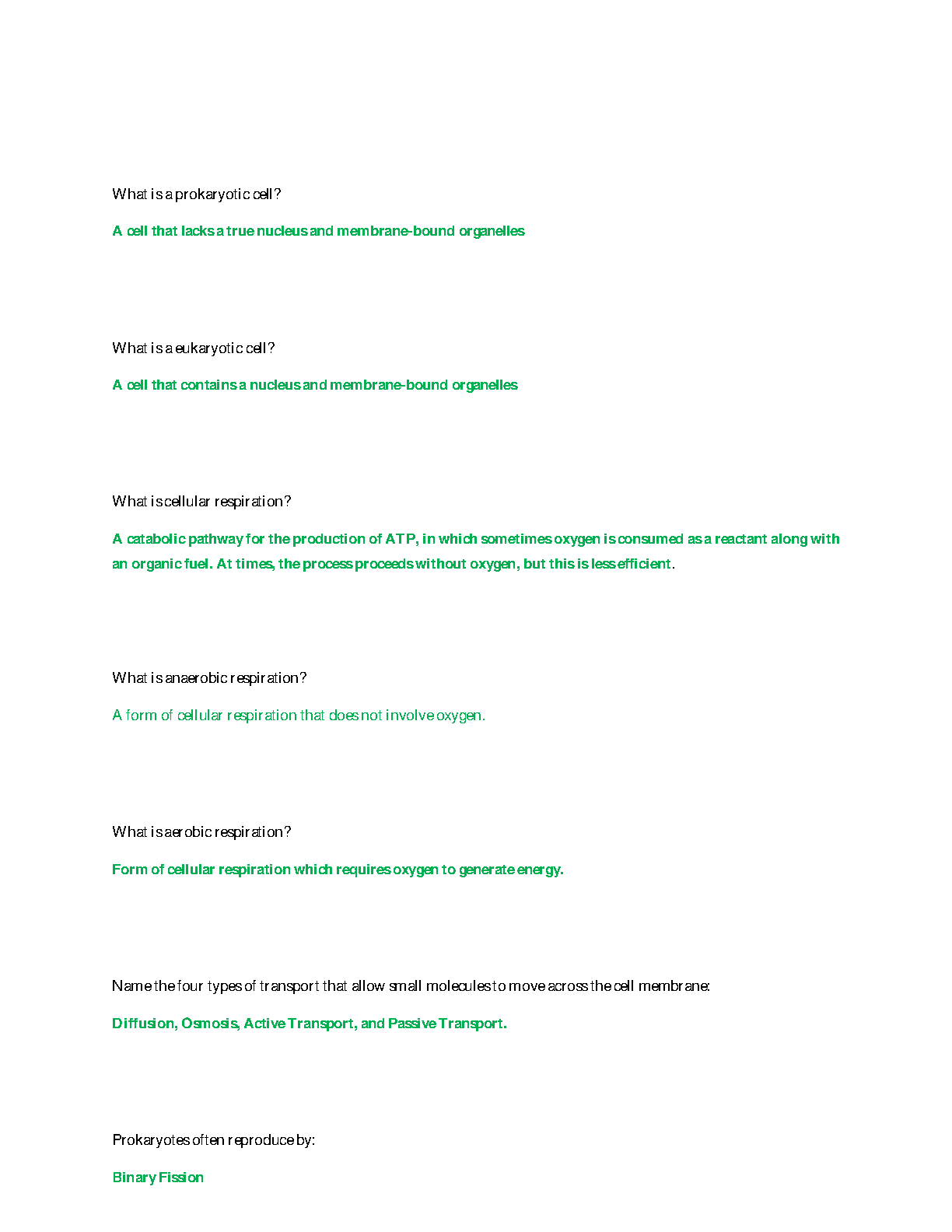 What is a prokaryotic cell?

A cell that lacks a true nucleus and membrane-bound organelles

What is a eukaryotic cell?

A cell that contains a nucleus and membrane-bound organelles

What is cellular respiration?

A catabolic pathway for the production of ATP, in which sometimes oxygen is consumed as a reactant along with an organic fuel. At times, the process proceeds without oxygen, but this is less efficient.

What is anaerobic respiration?

A form of cellular respiration that does not involve oxygen.

What is aerobic respiration?

Form of cellular respiration which requires oxygen to generate energy.

Name the four types of transport that allow small molecules to move across the cell membrane:

Diffusion, Osmosis, Active Transport, and Passive Transport.

Prokaryotes often reproduce by:

Binary Fission